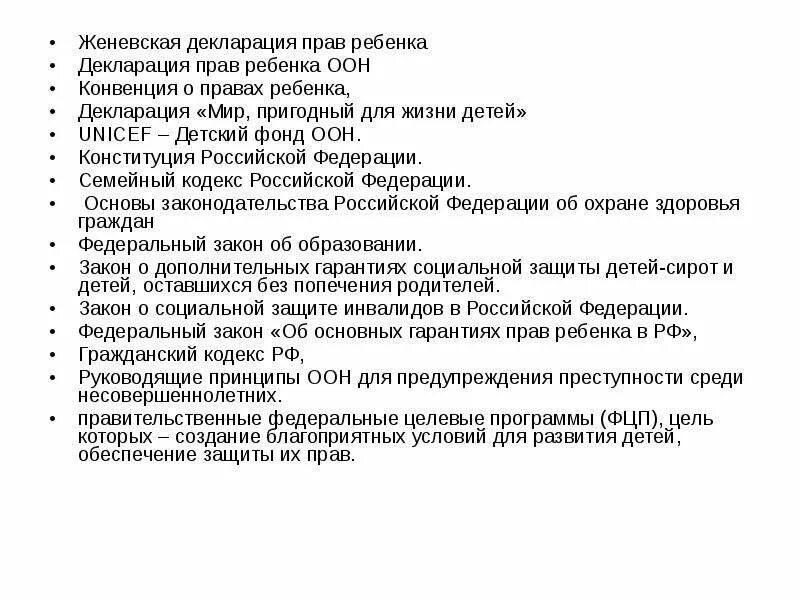 • Женевская декларация прав ребенка
• Декларация прав ребенка ООН
• Конвенция о правах ребенка,
• Декларация «Мир, пригодный для жизни детей»
• UNICEF – Детский фонд ООН.
• Конституция Российской Федерации.
• Семейный кодекс Российской Федерации.
• Основы законодательства Российской Федерации об охране здоровья граждан
• Федеральный закон об образовании.
• Закон о дополнительных гарантиях социальной защиты детей-сирот и детей, оставшихся без попечения родителей.
• Закон о социальной защите инвалидов в Российской Федерации.
• Федеральный закон «Об основных гарантиях прав ребенка в РФ»,
• Гражданский кодекс РФ,
• Руководящие принципы ООН для предупреждения преступности среди несовершеннолетних.
• правительственные федеральные целевые программы (ФЦП), цель которых – создание благоприятных условий для развития детей, обеспечение защиты их прав.